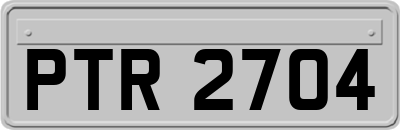 PTR 2704